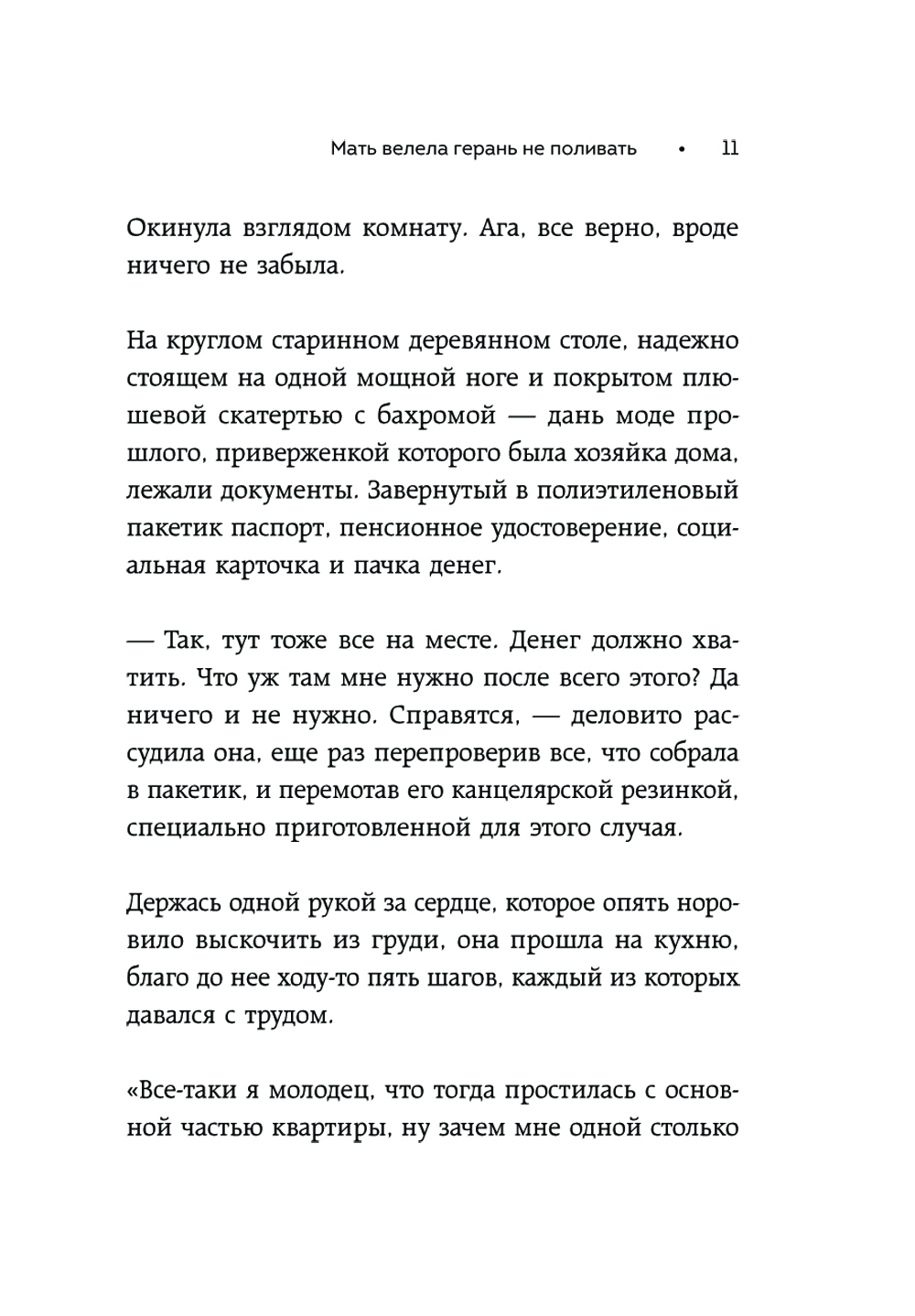 Мать велела герань не поливать • 11

Окинула взглядом комнату. Ага, все верно, вроде ничего не забыла.

На круглом старинном деревянном столе, надежно стоящем на одной мощной ноге и покрытом плюшевой скатертью с бахромой — дань моде прошлого, приверженкой которого была хозяйка дома, лежали документы. Завернутый в полиэтиленовый пакетик паспорт, пенсионное удостоверение, социальная карточка и пачка денег.

— Так, тут тоже все на месте. Денег должно хватить. Что уж там мне нужно после всего этого? Да ничего и не нужно. Справятся, — деловито рассудила она, еще раз перепроверив все, что собрала в пакетик, и перемотав его канцелярской резинкой, специально приготовленной для этого случая.

Держась одной рукой за сердце, которое опять норовило выскочить из груди, она прошла на кухню, благо до нее ходу-то пять шагов, каждый из которых давался с трудом.

«Все-таки я молодец, что тогда простилась с основной частью квартиры, ну зачем мне одной столько